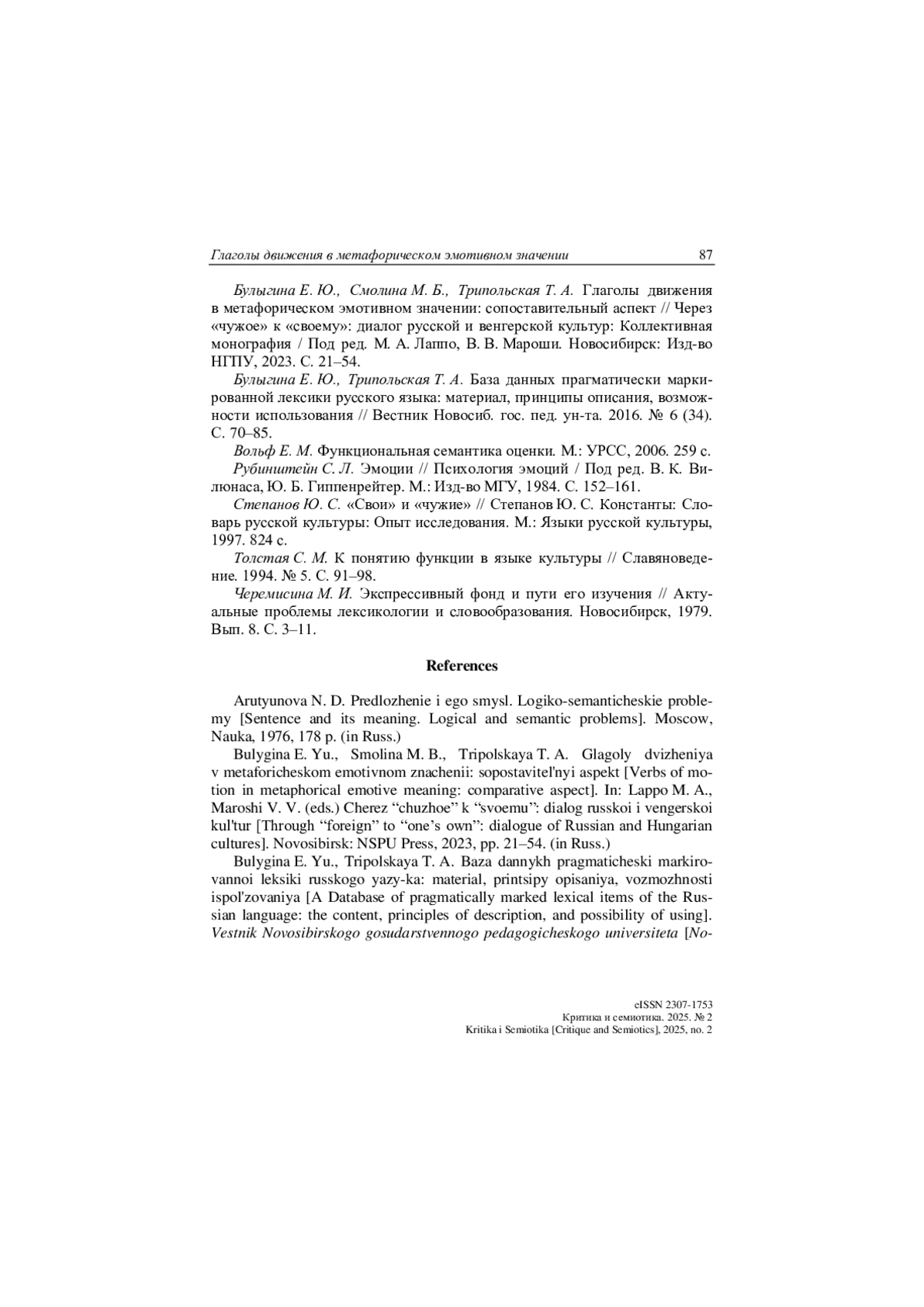 Глаголы движения в метафорическом эмотивном значении 87

Булыгина Е. Ю., Смолина М. Б., Трипольская Т. А. Глаголы движения в метафорическом эмотивном значении: сопоставительный аспект // Через «чужое» к «своему»: диалог русской и венгерской культур: Коллективная монография / Под ред. М. А. Лаппо, В. В. Мароши. Новосибирск: Изд-во НГПУ, 2023. С. 21–54.

Булыгина Е. Ю., Трипольская Т. А. База данных прагматически маркированной лексики русского языка: материал, принципы описания, возможности использования // Вестник Новосиб. гос. пед. ун-та. 2016. № 6 (34). С. 70–85.

Вольф Е. М. Функциональная семантика оценки. М.: УРСС, 2006. 259 с.

Рубинштейн С. Л. Эмоции // Психология эмоций / Под ред. В. К. Вилюнаса, Ю. Б. Гиппенрейтер. М.: Изд-во МГУ, 1984. С. 152–161.

Степанов Ю. С. «Свои» и «чужие» // Степанов Ю. С. Константы: Словарь русской культуры: Опыт исследования. М.: Языки русской культуры, 1997. 824 с.

Толстая С. М. К понятию функции в языке культуры // Славяноведение. 1994. № 5. С. 91–98.

Черемисина М. И. Экспрессивный фонд и пути его изучения // Актуальные проблемы лексикологии и словообразования. Новосибирск, 1979. Вып. 8. С. 3–11.

References

Arutyunova N. D. Predlozhenie i ego smysl. Logiko-semanticheskie problemy [Sentence and its meaning. Logical and semantic problems]. Moscow, Nauka, 1976, 178 p. (in Russ.)

Bulygina E. Yu., Smolina M. B., Tripolskaya T. A. Glagoly dvizheniya v metaforicheskom emotivnom znachenii: sopostavitel'nyi aspekt [Verbs of motion in metaphorical emotive meaning: comparative aspect]. In: Lappo M. A., Maroshi V. V. (eds.) Cherez “chuzhoe” k “svoemu”: dialog russkoi i vengerskoi kul'tur [Through “foreign” to “one’s own”: dialogue of Russian and Hungarian cultures]. Novosibirsk: NSPU Press, 2023, pp. 21–54. (in Russ.)

Bulygina E. Yu., Tripolskaya T. A. Baza dannykh pragmaticheski markirovannoi leksiki russkogo yazy-ka: material, printsipy opisaniya, vozmozhnosti ispol'zovaniya [A Database of pragmatically marked lexical items of the Russian language: the content, principles of description, and possibility of using]. Vestnik Novosibirskogo gosudarstvennogo pedagogicheskogo universiteta [No-

eISSN 2307-1753
Критика и семиотика. 2025. № 2
Kritika i Semiotika [Critique and Semiotics], 2025, no. 2